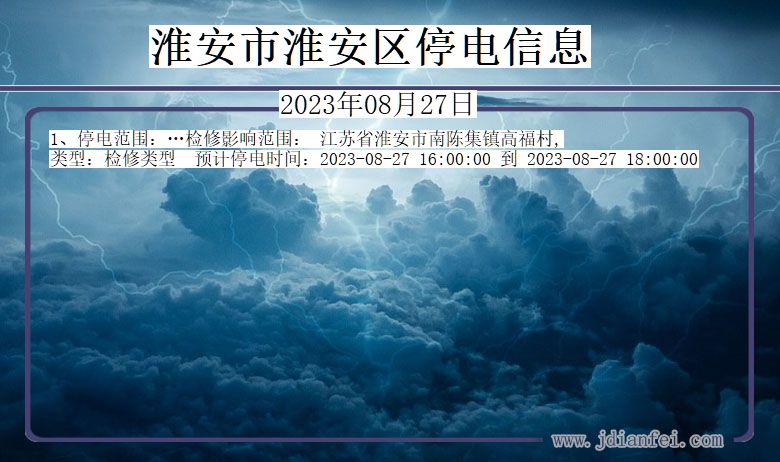 淮安市淮安区停电信息

2023年08月27日

1、停电范围：…检修影响范围： 江苏省淮安市南陈集镇高福村,
类型：检修类型 预计停电时间：2023-08-27 16:00:00 到 2023-08-27 18:00:00

www.jdianfei.com